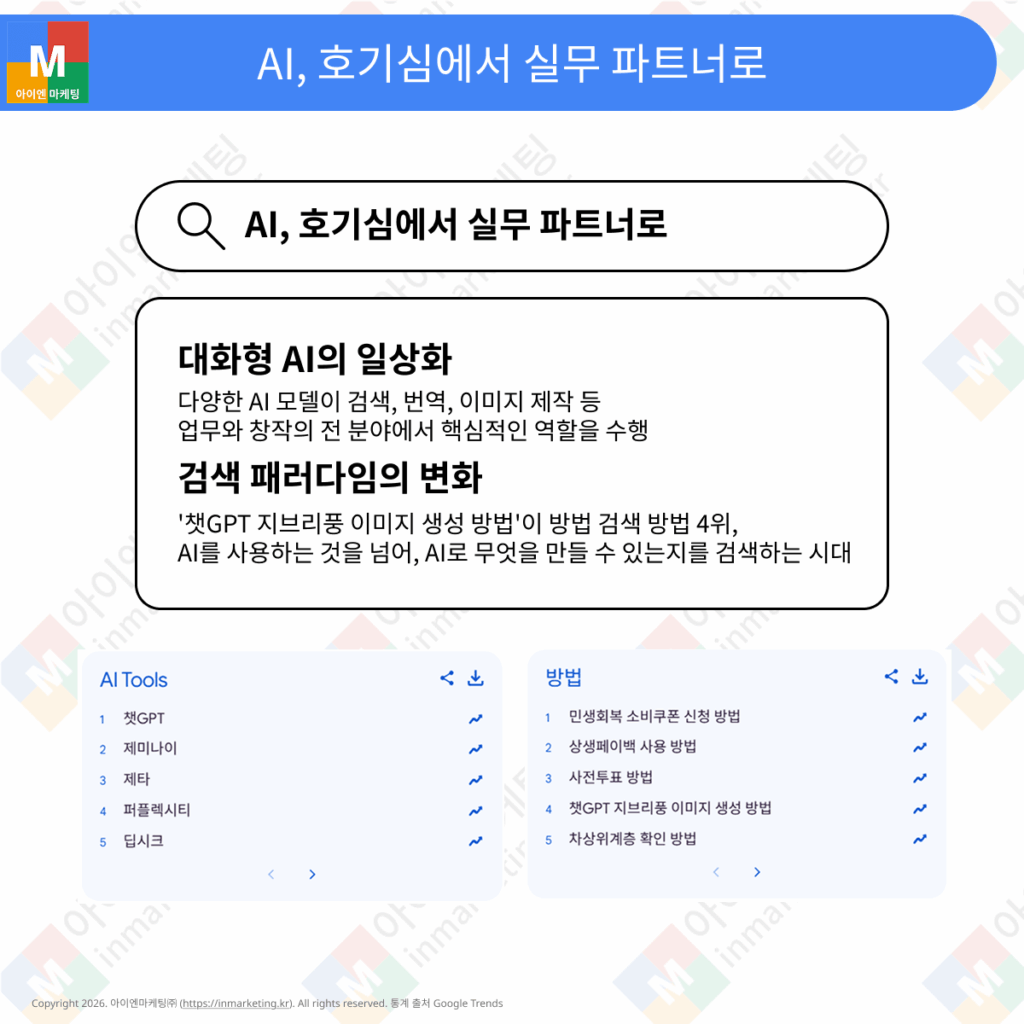 M
아이엔 마케팅

AI, 호기심에서 실무 파트너로

AI, 호기심에서 실무 파트너로

대화형 AI의 일상화
다양한 AI 모델이 검색, 번역, 이미지 제작 등 업무와 창작의 전 분야에서 핵심적인 역할을 수행

검색 패러다임의 변화
'챗GPT 지브리풍 이미지 생성 방법'이 방법 검색 방법 4위, AI를 사용하는 것을 넘어, AI로 무엇을 만들 수 있는지를 검색하는 시대

AI Tools
1 챗GPT
2 제미나이
3 제타
4 퍼플렉시티
5 딥시크

방법
1 민생회복 소비쿠폰 신청 방법
2 상생페이백 사용 방법
3 사전투표 방법
4 챗GPT 지브리풍 이미지 생성 방법
5 차상위계층 확인 방법

Copyright 2026. 아이엔마케팅㈜ (https://inmarketing.kr). All rights reserved. 통계 출처 Google Trends